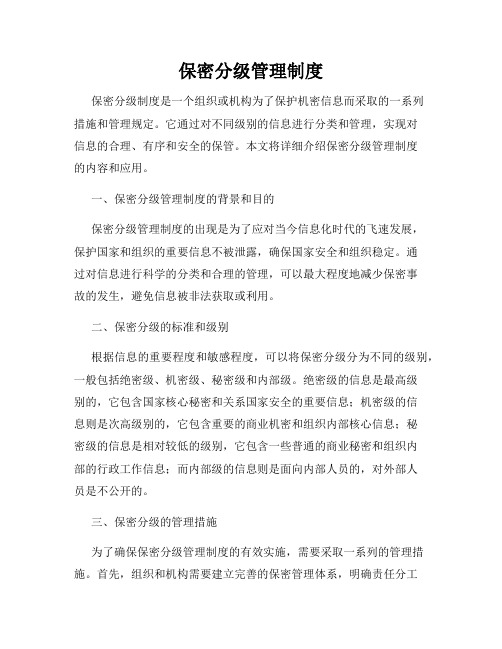 保密分级管理制度

保密分级制度是一个组织或机构为了保护机密信息而采取的一系列措施和管理规定。它通过对不同级别的信息进行分类和管理，实现对信息的合理、有序和安全的保管。本文将详细介绍保密分级管理制度的内容和应用。

一、保密分级管理制度的背景和目的

保密分级管理制度的出现是为了应对当今信息化时代的飞速发展，保护国家和组织的重要信息不被泄露，确保国家安全和组织稳定。通过对信息进行科学的分类和合理的管理，可以最大程度地减少保密事故的发生，避免信息被非法获取或利用。

二、保密分级的标准和级别

根据信息的重要程度和敏感程度，可以将保密分级分为不同的级别，一般包括绝密级、机密级、秘密级和内部级。绝密级的信息是最高级别的，它包含国家核心秘密和关系国家安全的重要信息；机密级的信息则是次高级别的，它包含重要的商业机密和组织内部核心信息；秘密级的信息是相对较低的级别，它包含一些普通的商业秘密和组织内部的行政工作信息；而内部级的信息则是面向内部人员的，对外部人员是不公开的。

三、保密分级的管理措施

为了确保保密分级管理制度的有效实施，需要采取一系列的管理措施。首先，组织和机构需要建立完善的保密管理体系，明确责任分工